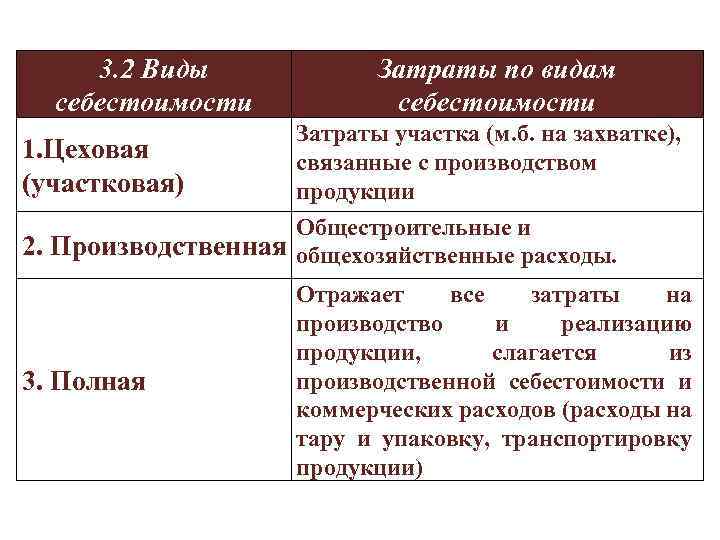 | 3.2 Виды себестоимости | Затраты по видам себестоимости |
|---|---|
| 1.Цеховая (участковая) | Затраты участка (м.б. на захватке), связанные с производством продукции |
| 2. Производственная | Общестроительные и общехозяйственные расходы. |
| 3. Полная | Отражает все затраты на производство и реализацию продукции, слагается из производственной себестоимости и коммерческих расходов (расходы на тару и упаковку, транспортировку продукции) |